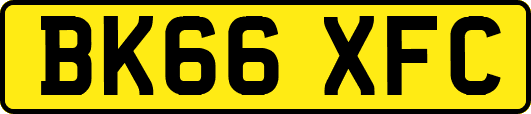 BK66 XFC